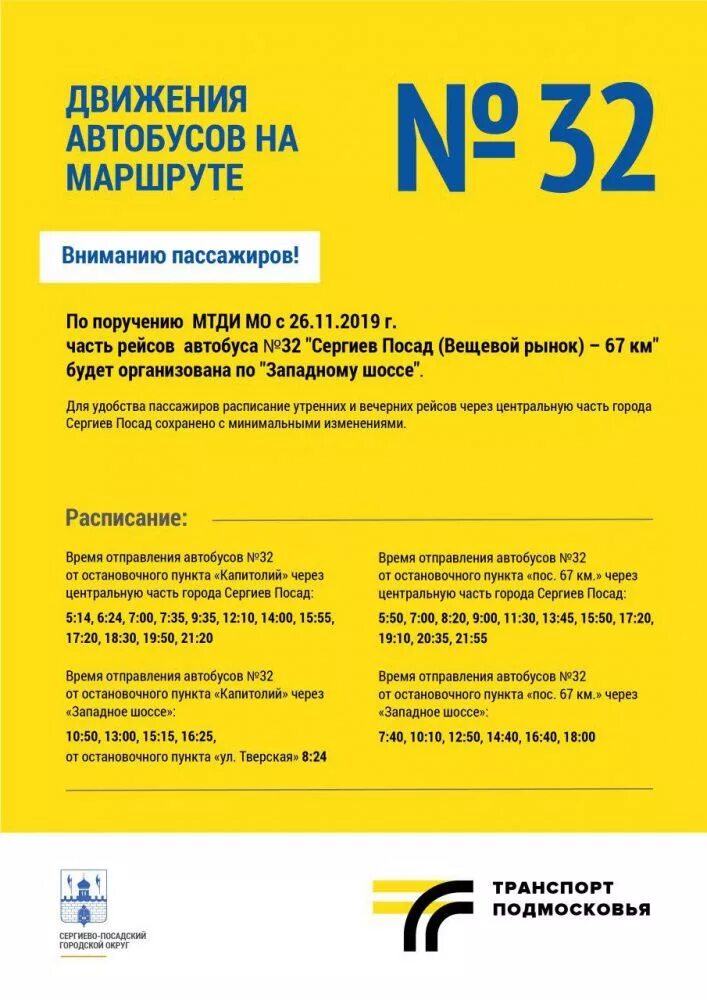 ДВИЖЕНИЯ АВТОБУСОВ НА МАРШРУТЕ

№ 32

Вниманию пассажиров!

По поручению МТДИ МО с 26.11.2019 г. часть рейсов автобуса №32 "Сергиев Посад (Вещевой рынок) – 67 км" будет организована по "Западному шоссе".

Для удобства пассажиров расписание утренних и вечерних рейсов через центральную часть города Сергиев Посад сохранено с минимальными изменениями.

Расписание:

Время отправления автобусов №32 от остановочного пункта «Капитолий» через центральную часть города Сергиев Посад:

5:14, 6:24, 7:00, 7:35, 9:35, 12:10, 14:00, 15:55, 17:20, 18:30, 19:50, 21:20

Время отправления автобусов №32 от остановочного пункта «Капитолий» через «Западное шоссе»:

10:50, 13:00, 15:15, 16:25, от остановочного пункта «ул. Тверская» 8:24

Время отправления автобусов №32 от остановочного пункта «пос. 67 км.» через центральную часть города Сергиев Посад:

5:50, 7:00, 8:20, 9:00, 11:30, 13:45, 15:50, 17:20, 19:10, 20:35, 21:55

Время отправления автобусов №32 от остановочного пункта «пос. 67 км.» через «Западное шоссе»:

7:40, 10:10, 12:50, 14:40, 16:40, 18:00

СЕРГИЕВО-ПОСАДСКИЙ ГОРОДСКОЙ ОКРУГ

ТРАНСПОРТ ПОДМОСКОВЬЯ